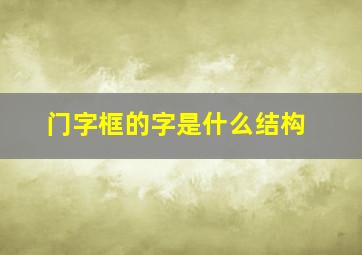 门字框的字是什么结构